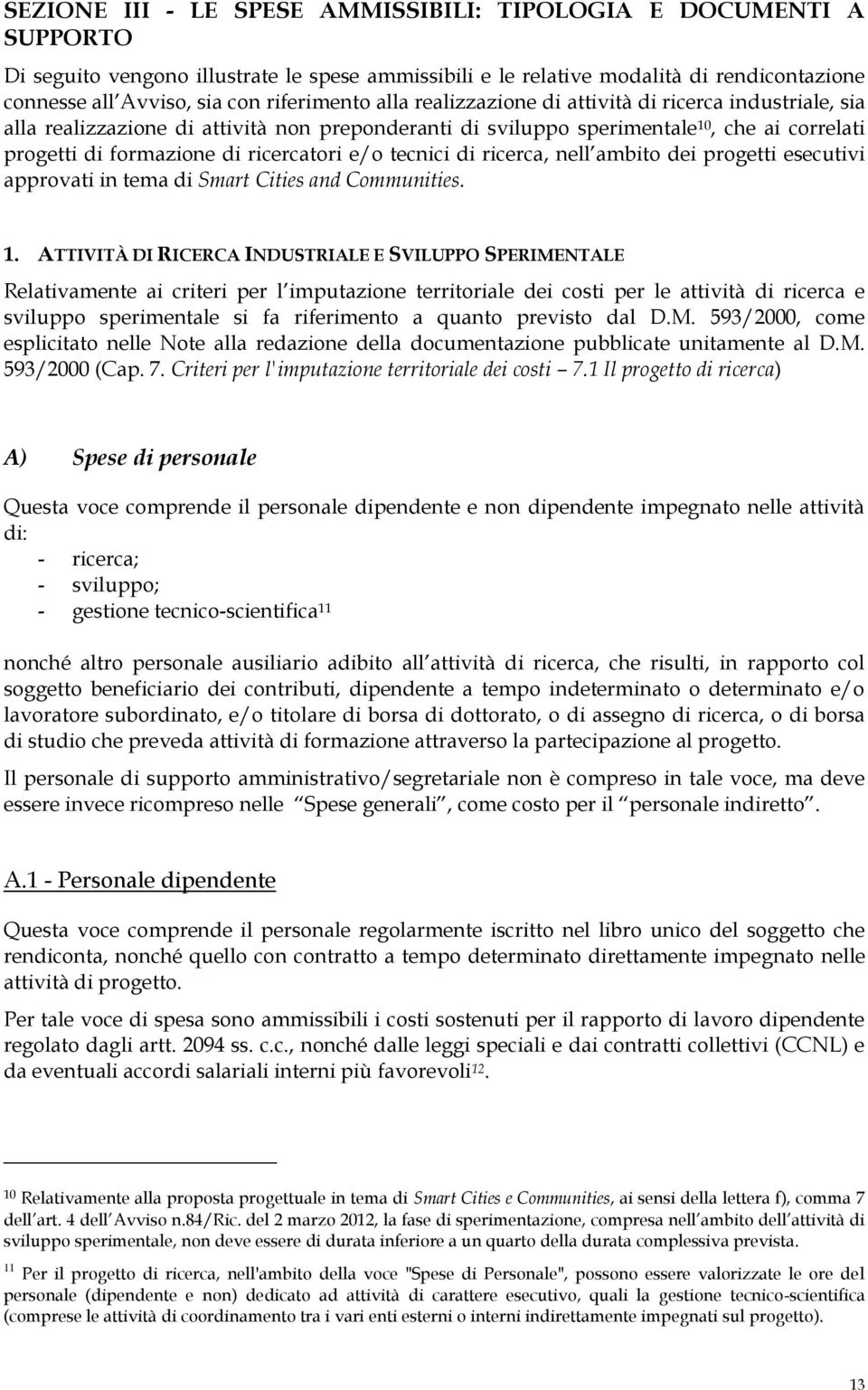 SEZIONE III - LE SPESE AMMISSIBILI: TIPOLOGIA E DOCUMENTI A SUPPORTO

Di seguito vengono illustrate le spese ammissibili e le relative modalità di rendicontazione connesse all Avviso, sia con riferimento alla realizzazione di attività di ricerca industriale, sia alla realizzazione di attività non preponderanti di sviluppo sperimentale$^{10}$, che ai correlati progetti di formazione di ricercatori e/o tecnici di ricerca, nell ambito dei progetti esecutivi approvati in tema di Smart Cities and Communities.

1. ATTIVITÀ DI RICERCA INDUSTRIALE E SVILUPPO SPERIMENTALE

Relativamente ai criteri per l imputazione territoriale dei costi per le attività di ricerca e sviluppo sperimentale si fa riferimento a quanto previsto dal D.M. 593/2000, come esplicitato nelle Note alla redazione della documentazione pubblicate unitamente al D.M. 593/2000 (Cap. 7. Criteri per l'imputazione territoriale dei costi 7.1 Il progetto di ricerca)

A) Spese di personale

Questa voce comprende il personale dipendente e non dipendente impegnato nelle attività di:
- ricerca;
- sviluppo;
- gestione tecnico-scientifica$^{11}$

nonché altro personale ausiliario adibito all attività di ricerca, che risulti, in rapporto col soggetto beneficiario dei contributi, dipendente a tempo indeterminato o determinato e/o lavoratore subordinato, e/o titolare di borsa di dottorato, o di assegno di ricerca, o di borsa di studio che preveda attività di formazione attraverso la partecipazione al progetto.

Il personale di supporto amministrativo/segretariale non è compreso in tale voce, ma deve essere invece ricompreso nelle Spese generali , come costo per il personale indiretto .

A.1 - Personale dipendente

Questa voce comprende il personale regolarmente iscritto nel libro unico del soggetto che rendiconta, nonché quello con contratto a tempo determinato direttamente impegnato nelle attività di progetto.

Per tale voce di spesa sono ammissibili i costi sostenuti per il rapporto di lavoro dipendente regolato dagli artt. 2094 ss. c.c., nonché dalle leggi speciali e dai contratti collettivi (CCNL) e da eventuali accordi salariali interni più favorevoli$^{12}$.

$^{10}$ Relativamente alla proposta progettuale in tema di Smart Cities e Communities, ai sensi della lettera f), comma 7 dell art. 4 dell Avviso n.84/Ric. del 2 marzo 2012, la fase di sperimentazione, compresa nell ambito dell attività di sviluppo sperimentale, non deve essere di durata inferiore a un quarto della durata complessiva prevista.

$^{11}$ Per il progetto di ricerca, nell'ambito della voce "Spese di Personale", possono essere valorizzate le ore del personale (dipendente e non) dedicato ad attività di carattere esecutivo, quali la gestione tecnico-scientifica (comprese le attività di coordinamento tra i vari enti esterni o interni indirettamente impegnati sul progetto).

13